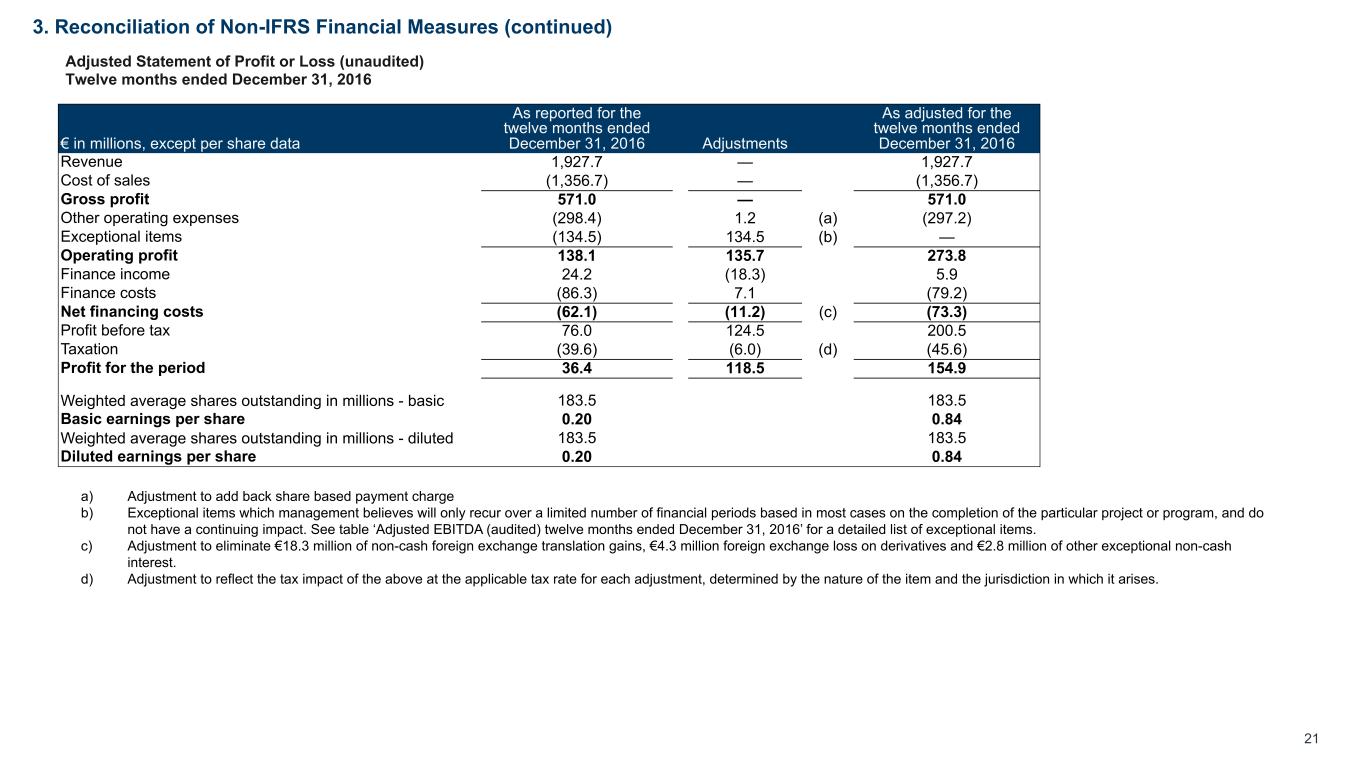 3. Reconciliation of Non-IFRS Financial Measures (continued)

Adjusted Statement of Profit or Loss (unaudited)
Twelve months ended December 31, 2016

| € in millions, except per share data | As reported for the twelve months ended December 31, 2016 | Adjustments | | As adjusted for the twelve months ended December 31, 2016 |
|---|---|---|---|---|
| Revenue | 1,927.7 | — | | 1,927.7 |
| Cost of sales | (1,356.7) | — | | (1,356.7) |
| Gross profit | 571.0 | — | | 571.0 |
| Other operating expenses | (298.4) | 1.2 | (a) | (297.2) |
| Exceptional items | (134.5) | 134.5 | (b) | — |
| Operating profit | 138.1 | 135.7 | | 273.8 |
| Finance income | 24.2 | (18.3) | | 5.9 |
| Finance costs | (86.3) | 7.1 | | (79.2) |
| Net financing costs | (62.1) | (11.2) | (c) | (73.3) |
| Profit before tax | 76.0 | 124.5 | | 200.5 |
| Taxation | (39.6) | (6.0) | (d) | (45.6) |
| Profit for the period | 36.4 | 118.5 | | 154.9 |
| Weighted average shares outstanding in millions - basic | 183.5 | | | 183.5 |
| Basic earnings per share | 0.20 | | | 0.84 |
| Weighted average shares outstanding in millions - diluted | 183.5 | | | 183.5 |
| Diluted earnings per share | 0.20 | | | 0.84 |

a) Adjustment to add back share based payment charge
b) Exceptional items which management believes will only recur over a limited number of financial periods based in most cases on the completion of the particular project or program, and do not have a continuing impact. See table ‘Adjusted EBITDA (audited) twelve months ended December 31, 2016’ for a detailed list of exceptional items.
c) Adjustment to eliminate €18.3 million of non-cash foreign exchange translation gains, €4.3 million foreign exchange loss on derivatives and €2.8 million of other exceptional non-cash interest.
d) Adjustment to reflect the tax impact of the above at the applicable tax rate for each adjustment, determined by the nature of the item and the jurisdiction in which it arises.

21